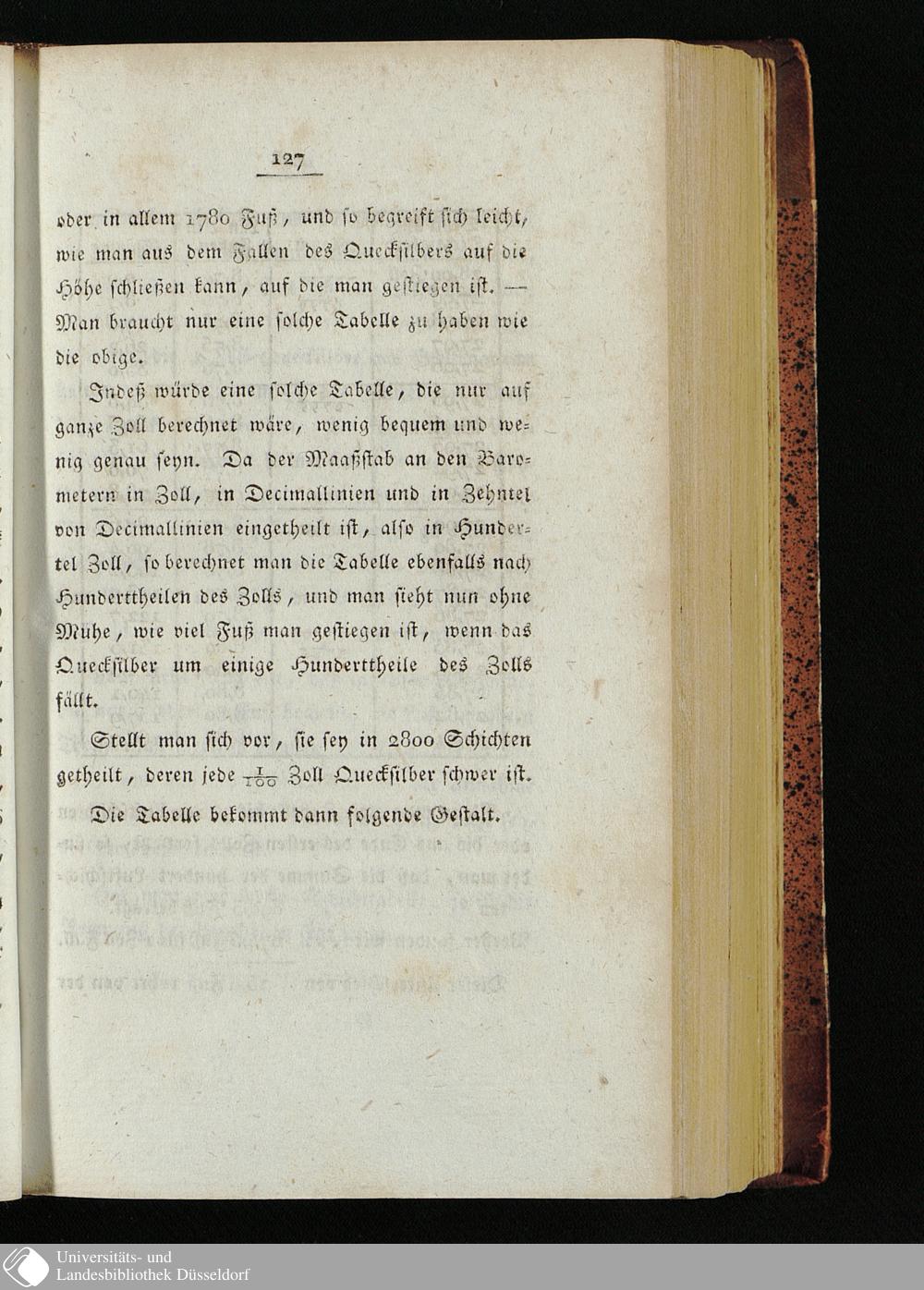 127

oder in allem 1780 Fuß, und so begreift sich leicht, wie man aus dem Fallen des Quecksilbers auf die Höhe schließen kann, auf die man gestiegen ist. — Man braucht nur eine solche Tabelle zu haben wie die obige.

Indeß würde eine solche Tabelle, die nur auf ganze Zoll berechnet wäre, wenig bequem und wenig genau seyn. Da der Maaßstab an den Barometern in Zoll, in Decimallinien und in Zehntel von Decimallinien eingetheilt ist, also in Hundertel Zoll, so berechnet man die Tabelle ebenfalls nach Hunderttheilen des Zolls, und man sieht nun ohne Mühe, wie viel Fuß man gestiegen ist, wenn das Quecksilber um einige Hunderttheile des Zolls fällt.

Stellt man sich vor, sie sey in 2800 Schichten getheilt, deren jede $\frac{1}{100}$ Zoll Quecksilber schwer ist. Die Tabelle bekommt dann folgende Gestalt.

Universitäts- und Landesbibliothek Düsseldorf